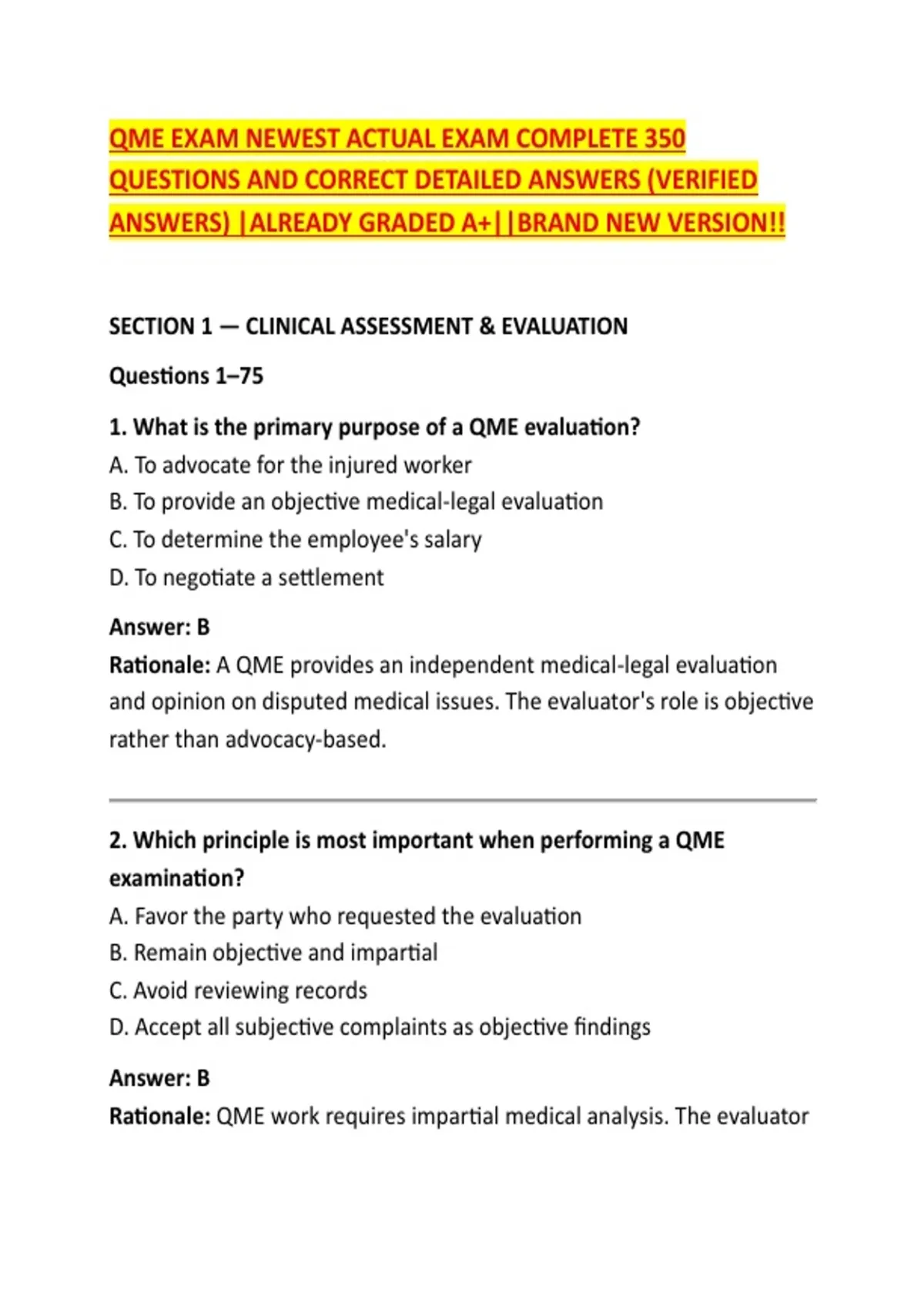 QME EXAM NEWEST ACTUAL EXAM COMPLETE 350 QUESTIONS AND CORRECT DETAILED ANSWERS (VERIFIED ANSWERS) |ALREADY GRADED A+||BRAND NEW VERSION!!

SECTION 1 — CLINICAL ASSESSMENT & EVALUATION

Questions 1–75

1. What is the primary purpose of a QME evaluation?
A. To advocate for the injured worker
B. To provide an objective medical-legal evaluation
C. To determine the employee's salary
D. To negotiate a settlement

Answer: B
Rationale: A QME provides an independent medical-legal evaluation and opinion on disputed medical issues. The evaluator's role is objective rather than advocacy-based.

2. Which principle is most important when performing a QME examination?
A. Favor the party who requested the evaluation
B. Remain objective and impartial
C. Avoid reviewing records
D. Accept all subjective complaints as objective findings

Answer: B
Rationale: QME work requires impartial medical analysis. The evaluator